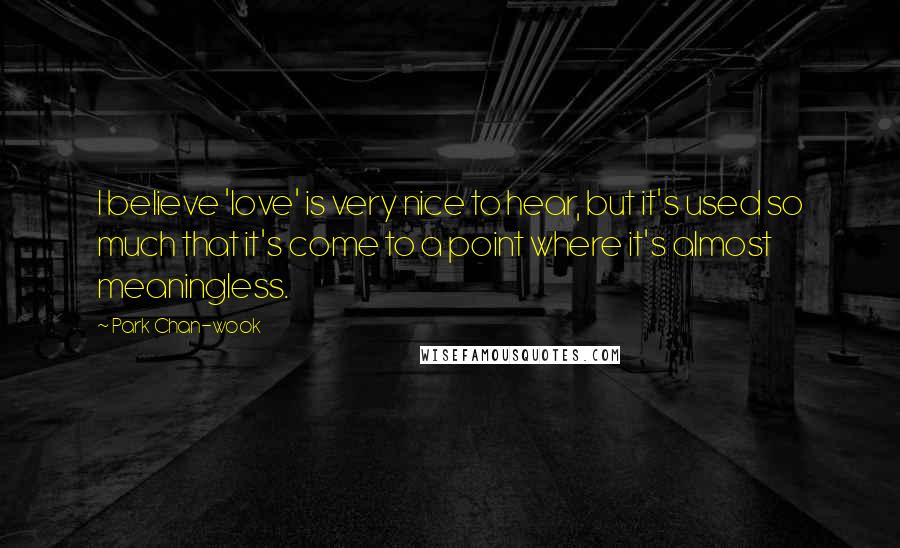 I believe 'love' is very nice to hear, but it's used so much that it's come to a point where it's almost meaningless.

~ Park Chan-wook

WISEFAMOUSQUOTES.COM